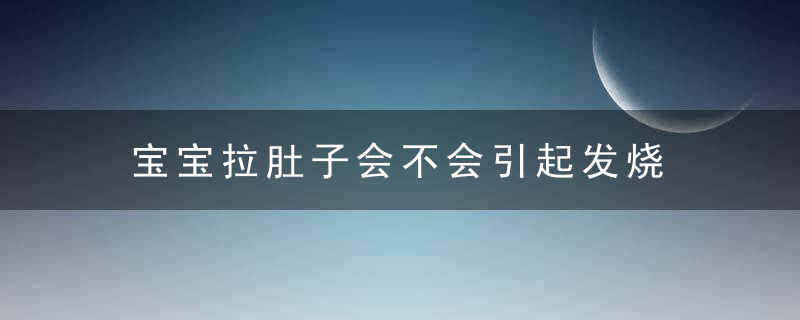 宝宝拉肚子会不会引起发烧